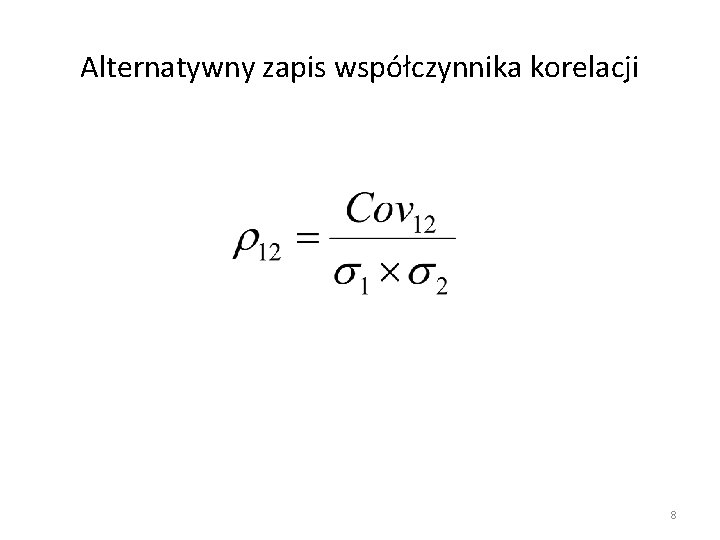 Alternatywny zapis współczynnika korelacji

$\rho_{12} = \frac{Cov_{12}}{\sigma_1 \times \sigma_2}$

8